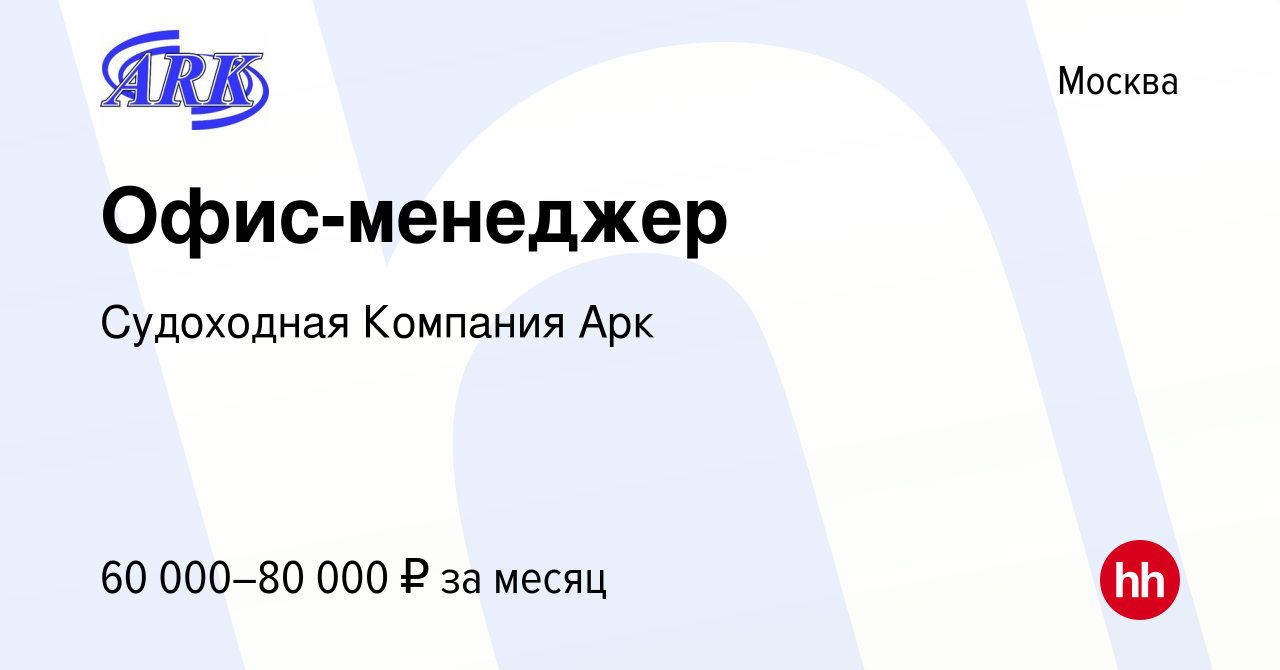 ARK

Москва

Офис-менеджер

Судоходная Компания Арк

60 000–80 000 ₽ за месяц

hh